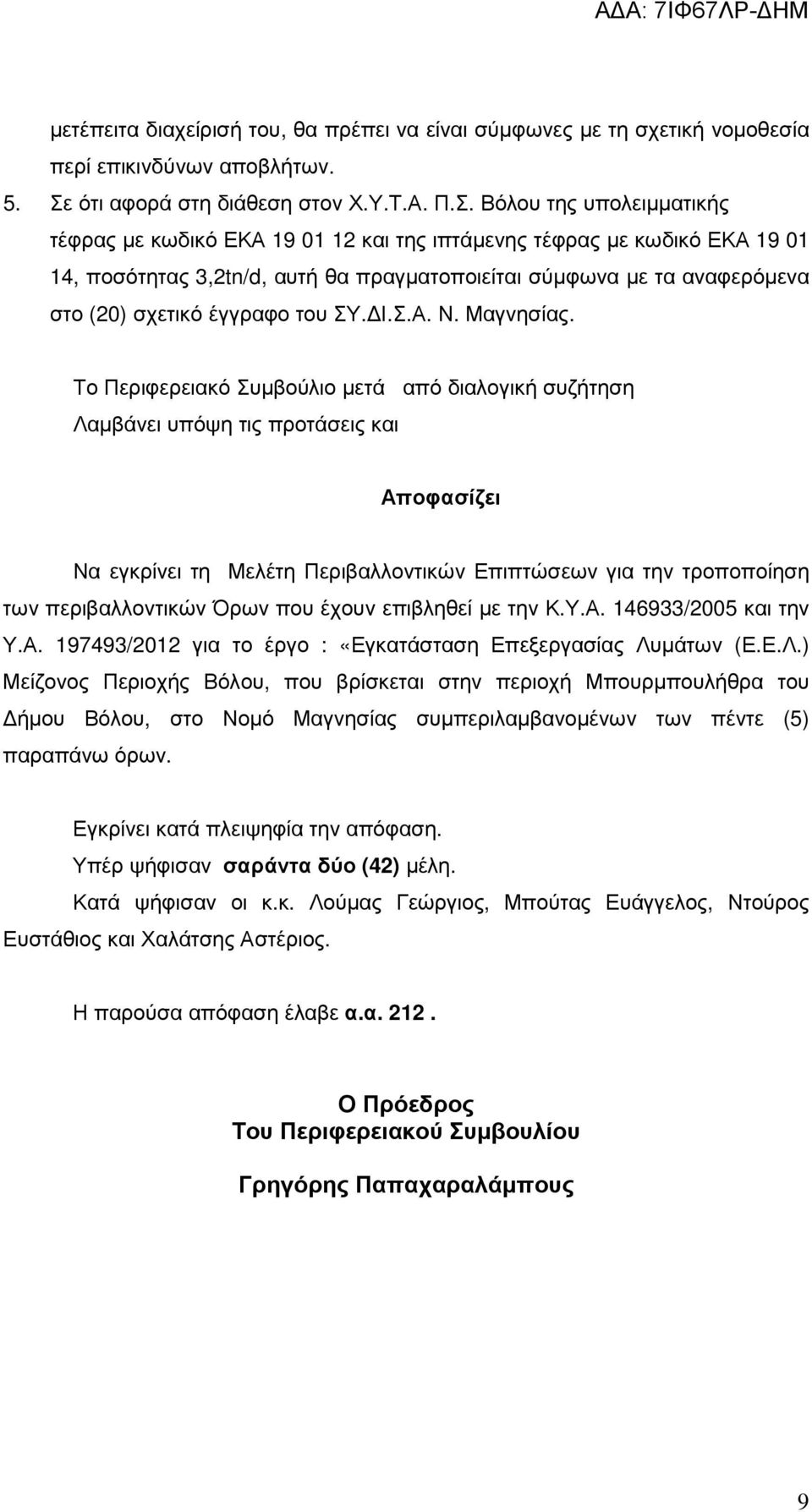 ΑΔΑ: 7ΙΦ67ΛΡ-ΔΗΜ

μετέπειτα διαχείρισή του, θα πρέπει να είναι σύμφωνες με τη σχετική νομοθεσία περί επικινδύνων αποβλήτων.

5. Σε ότι αφορά στη διάθεση στον Χ.Υ.Τ.Α. Π.Σ. Βόλου της υπολειμματικής τέφρας με κωδικό ΕΚΑ 19 01 12 και της ιπτάμενης τέφρας με κωδικό ΕΚΑ 19 01 14, ποσότητας 3,2tn/d, αυτή θα πραγματοποιείται σύμφωνα με τα αναφερόμενα στο (20) σχετικό έγγραφο του ΣΥ.ΔΙ.Σ.Α. Ν. Μαγνησίας.

Το Περιφερειακό Συμβούλιο μετά από διαλογική συζήτηση Λαμβάνει υπόψη τις προτάσεις και

Αποφασίζει

Να εγκρίνει τη Μελέτη Περιβαλλοντικών Επιπτώσεων για την τροποποίηση των περιβαλλοντικών Όρων που έχουν επιβληθεί με την Κ.Υ.Α. 146933/2005 και την Υ.Α. 197493/2012 για το έργο : «Εγκατάσταση Επεξεργασίας Λυμάτων (Ε.Ε.Λ.) Μείζονος Περιοχής Βόλου, που βρίσκεται στην περιοχή Μπουρμπουλήθρα του Δήμου Βόλου, στο Νομό Μαγνησίας συμπεριλαμβανομένων των πέντε (5) παραπάνω όρων.

Εγκρίνει κατά πλειψηφία την απόφαση.

Υπέρ ψήφισαν σαράντα δύο (42) μέλη.

Κατά ψήφισαν οι κ.κ. Λούμας Γεώργιος, Μπούτας Ευάγγελος, Ντούρος Ευστάθιος και Χαλάτσης Αστέριος.

Η παρούσα απόφαση έλαβε α.α. 212 .

Ο Πρόεδρος
Του Περιφερειακού Συμβουλίου

Γρηγόρης Παπαχαραλάμπους

9